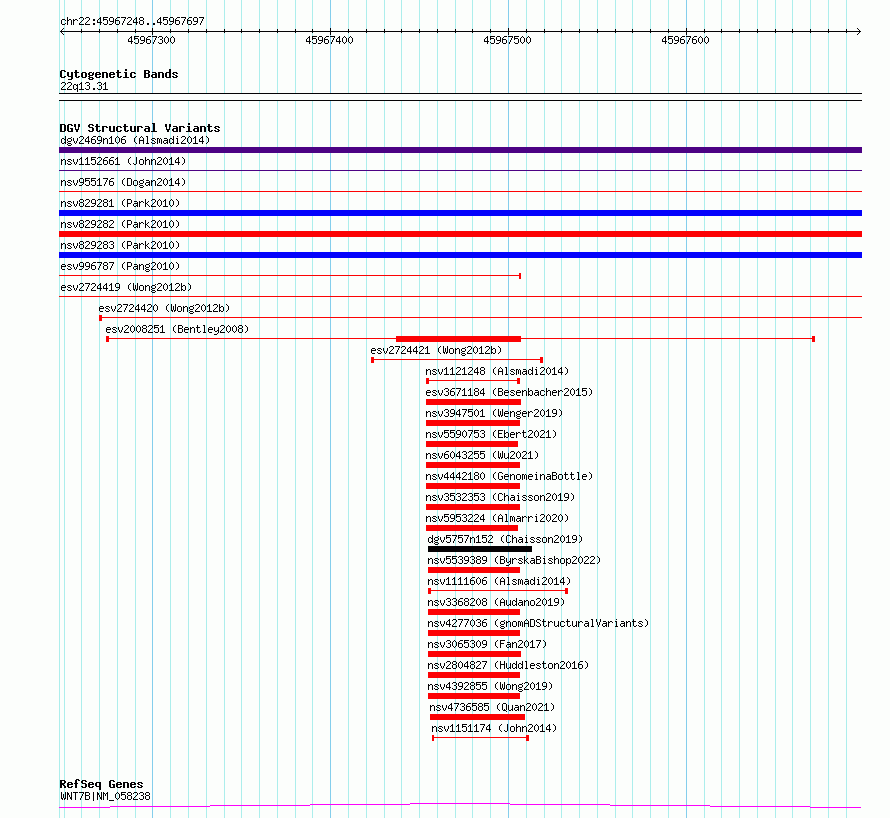 chr22:45967248..45967697

45967300
45967400
45967500
45967600

Cytogenetic Bands
22q13.31

DGV Structural Variants
dgv2469n106 (Alsmadi2014)
nsv1152661 (John2014)
nsv955176 (Dogan2014)
nsv829281 (Park2010)
nsv829282 (Park2010)
nsv829283 (Park2010)
esv996787 (Pang2010)
esv2724419 (Wong2012b)
esv2724420 (Wong2012b)
esv2008251 (Bentley2008)
esv2724421 (Wong2012b)
nsv1121248 (Alsmadi2014)
esv3671184 (Besenbacher2015)
nsv3947501 (Wenger2019)
nsv5590753 (Ebert2021)
nsv6043255 (Wu2021)
nsv4442180 (GenomeinaBottle)
nsv3532353 (Chaisson2019)
nsv5953224 (Almarri2020)
dgv5757n152 (Chaisson2019)
nsv5539389 (ByrskaBishop2022)
nsv1111606 (Alsmadi2014)
nsv3368208 (Audano2019)
nsv4277036 (gnomADStructuralVariants)
nsv3065309 (Fan2017)
nsv2804827 (Huddleston2016)
nsv4392855 (Wong2019)
nsv4736585 (Quan2021)
nsv1151174 (John2014)

RefSeq Genes
WNT7B|NM_058238